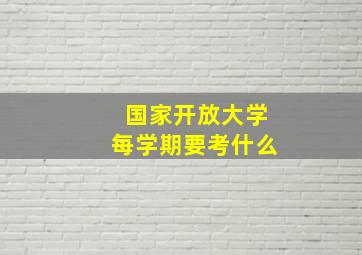 国家开放大学
每学期要考什么